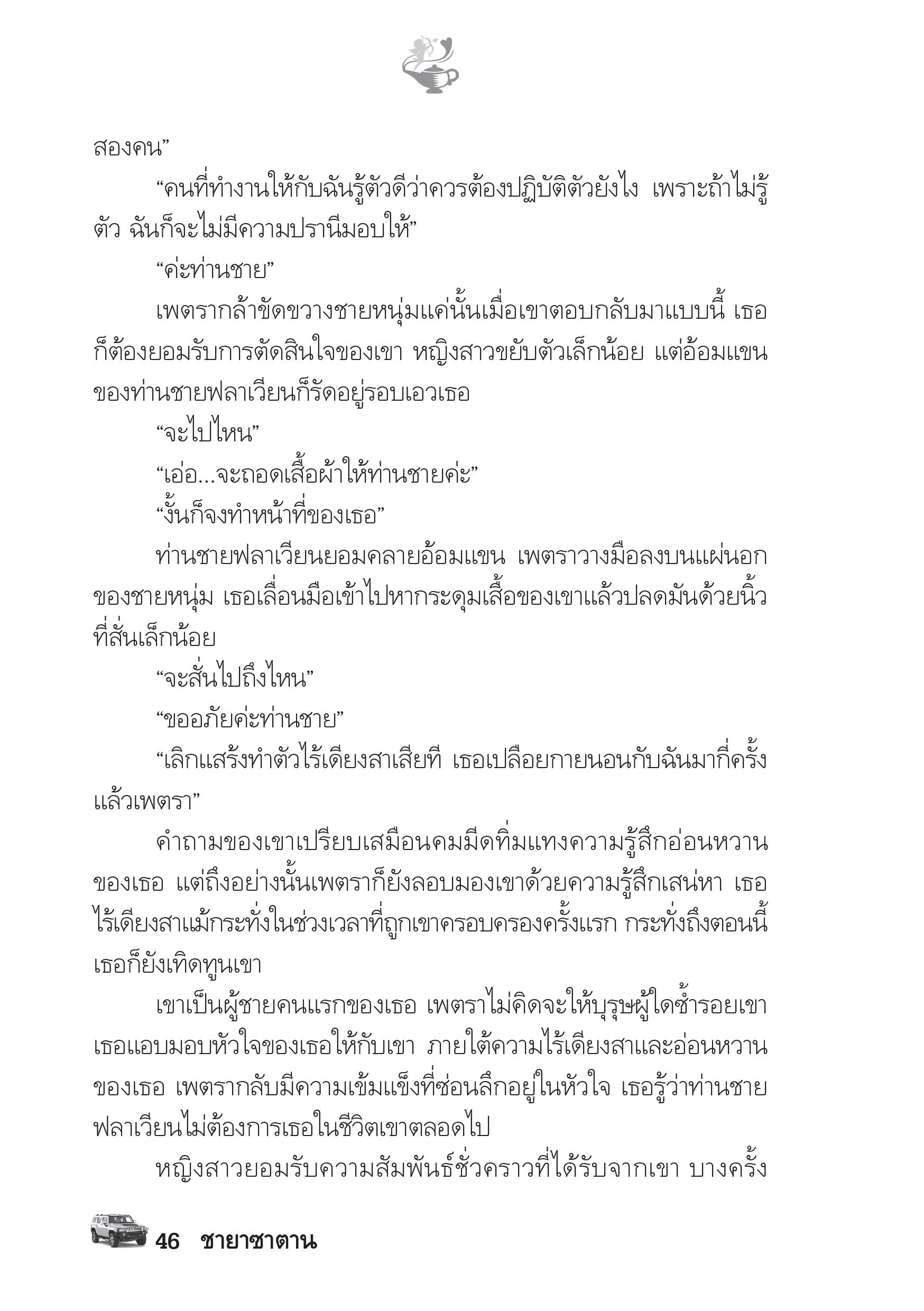 สองคน”

“คนที่ทำงานให้กับฉันรู้ตัวดีว่าควรต้องปฏิบัติตัวยังไง เพราะถ้าไม่รู้ตัว ฉันก็จะไม่มีความปรานีมอบให้”

“ค่ะท่านชาย”

เพตรากล้าขัดขวางชายหนุ่มแค่นั้นเมื่อเขาตอบกลับมาแบบนี้ เธอก็ต้องยอมรับการตัดสินใจของเขา หญิงสาวขยับตัวเล็กน้อย แต่อ้อมแขนของท่านชายฟลาเวียนก็รัดอยู่รอบเอวเธอ

“จะไปไหน”

“เอ่อ...จะถอดเสื้อผ้าให้ท่านชายค่ะ”

“งั้นก็จงทำหน้าที่ของเธอ”

ท่านชายฟลาเวียนยอมคลายอ้อมแขน เพตราวางมือลงบนแผ่นอกของชายหนุ่ม เธอเลื่อนมือเข้าไปหากระดุมเสื้อของเขาแล้วปลดมันด้วยนิ้วที่สั่นเล็กน้อย

“จะสั่นไปถึงไหน”

“ขออภัยค่ะท่านชาย”

“เลิกแสร้งทำตัวไร้เดียงสาเสียที เธอเปลือยกายนอนกับฉันมากี่ครั้งแล้วเพตรา”

คำถามของเขาเปรียบเสมือนคมมีดทิ่มแทงความรู้สึกอ่อนหวานของเธอ แต่ถึงอย่างนั้นเพตราก็ยังลอบมองเขาด้วยความรู้สึกเสน่หา เธอไร้เดียงสาแม้กระทั่งในช่วงเวลาที่ถูกเขาครอบครองครั้งแรก กระทั่งถึงตอนนี้เธอก็ยังเทิดทูนเขา

เขาเป็นผู้ชายคนแรกของเธอ เพตราไม่คิดจะให้บุรุษผู้ใดซ้ำรอยเขา เธอแอบมอบหัวใจของเธอให้กับเขา ภายใต้ความไร้เดียงสาและอ่อนหวานของเธอ เพตรากลับมีความเข้มแข็งที่ซ่อนลึกอยู่ในหัวใจ เธอรู้ว่าท่านชายฟลาเวียนไม่ต้องการเธอในชีวิตเขาตลอดไป

หญิงสาวยอมรับความสัมพันธ์ชั่วคราวที่ได้รับจากเขา บางครั้ง

46 ชายาซาตาน